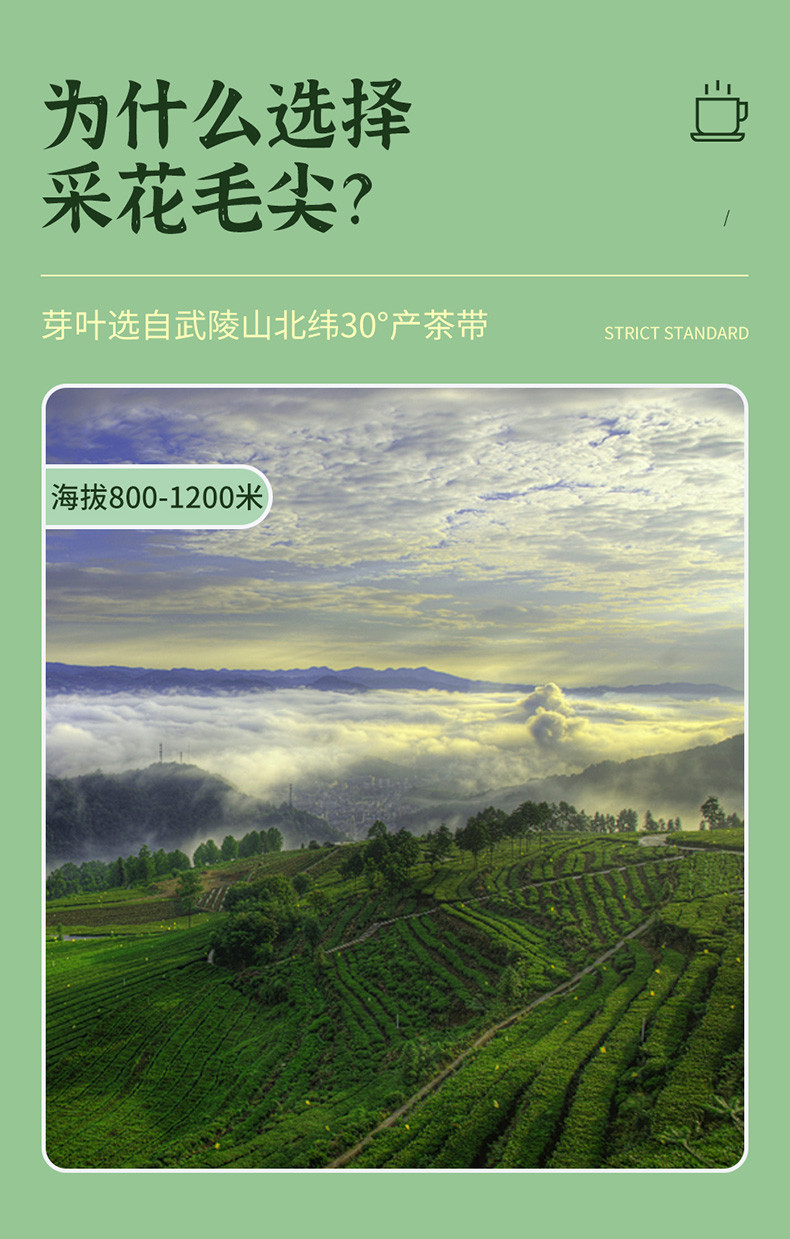 为什么选择
采花毛尖?

/

芽叶选自武陵山北纬30°产茶带

STRICT STANDARD

海拔800-1200米